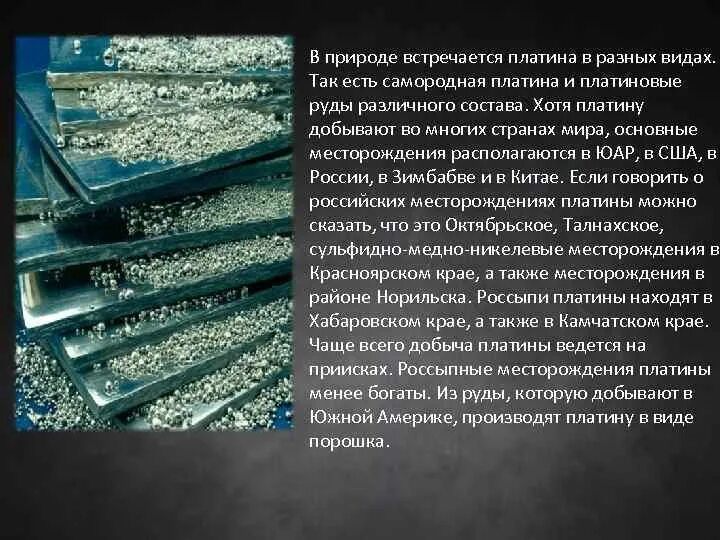 В природе встречается платина в разных видах. Так есть самородная платина и платиновые руды различного состава. Хотя платину добывают во многих странах мира, основные месторождения располагаются в ЮАР, в США, в России, в Зимбабве и в Китае. Если говорить о российских месторождениях платины можно сказать, что это Октябрьское, Талнахское, сульфидно-медно-никелевые месторождения в Красноярском крае, а также месторождения в районе Норильска. Россыпи платины находят в Хабаровском крае, а также в Камчатском крае. Чаще всего добыча платины ведется на приисках. Россыпные месторождения платины менее богаты. Из руды, которую добывают в Южной Америке, производят платину в виде порошка.